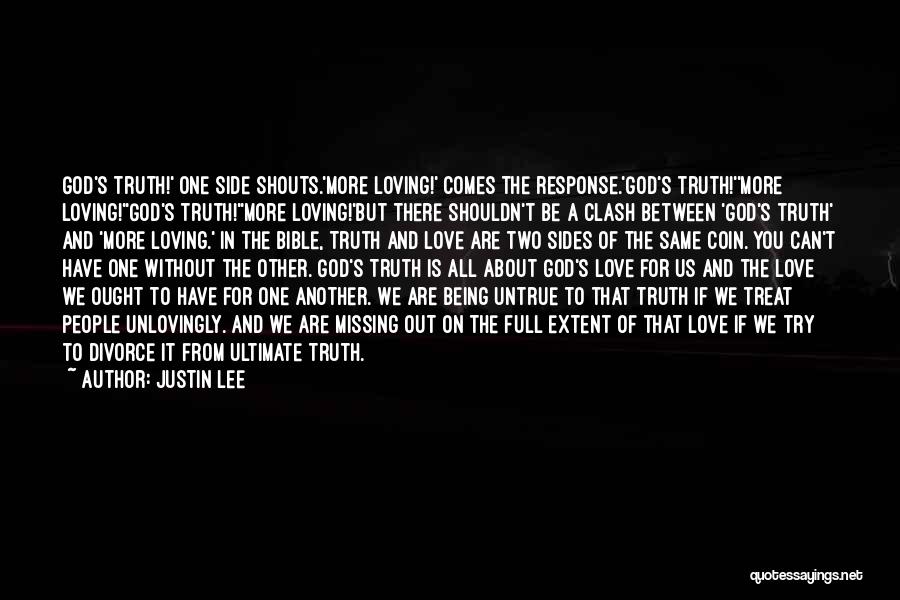 GOD'S TRUTH!' ONE SIDE SHOUTS.'MORE LOVING!' COMES THE RESPONSE.'GOD'S TRUTH!''MORE LOVING!''GOD'S TRUTH!''MORE LOVING!'BUT THERE SHOULDN'T BE A CLASH BETWEEN 'GOD'S TRUTH' AND 'MORE LOVING.' IN THE BIBLE, TRUTH AND LOVE ARE TWO SIDES OF THE SAME COIN. YOU CAN'T HAVE ONE WITHOUT THE OTHER. GOD'S TRUTH IS ALL ABOUT GOD'S LOVE FOR US AND THE LOVE WE OUGHT TO HAVE FOR ONE ANOTHER. WE ARE BEING UNTRUE TO THAT TRUTH IF WE TREAT PEOPLE UNLOVINGLY. AND WE ARE MISSING OUT ON THE FULL EXTENT OF THAT LOVE IF WE TRY TO DIVORCE IT FROM ULTIMATE TRUTH.
~ AUTHOR: JUSTIN LEE

quotessayings.net